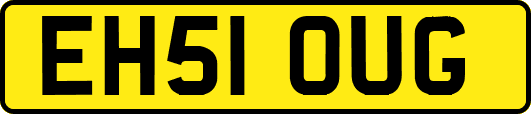 EH51 OUG